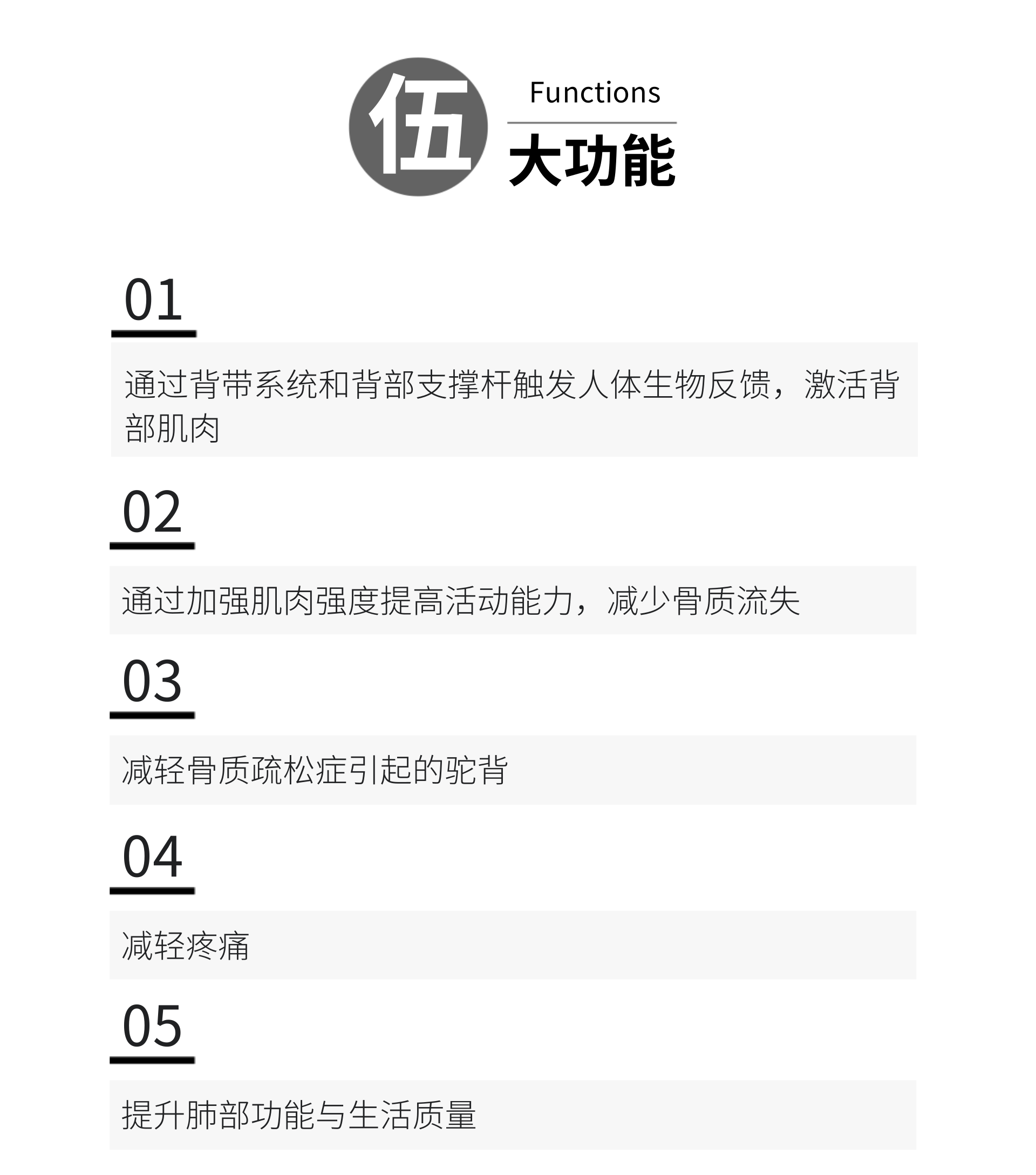 伍

Functions

大功能

01

通过背带系统和背部支撑杆触发人体生物反馈，激活背部肌肉

02

通过加强肌肉强度提高活动能力，减少骨质流失

03

减轻骨质疏松症引起的驼背

04

减轻疼痛

05

提升肺部功能与生活质量